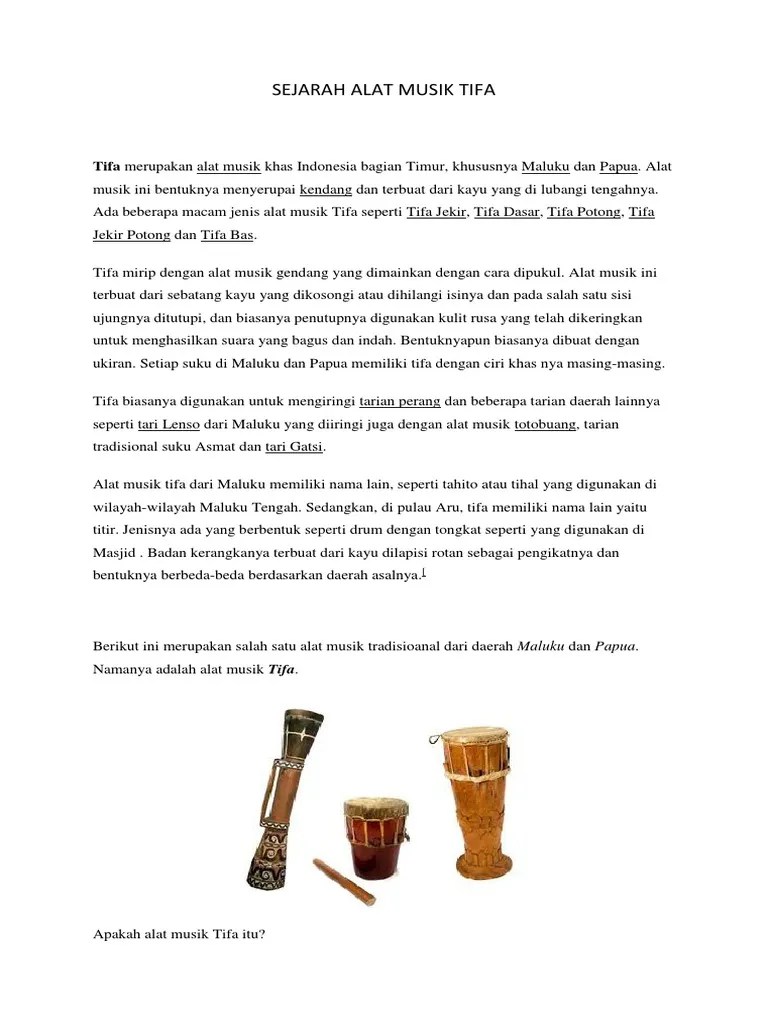 SEJARAH ALAT MUSIK TIFA

Tifa merupakan alat musik khas Indonesia bagian Timur, khususnya Maluku dan Papua. Alat musik ini bentuknya menyerupai kendang dan terbuat dari kayu yang di lubangi tengahnya. Ada beberapa macam jenis alat musik Tifa seperti Tifa Jekir, Tifa Dasar, Tifa Potong, Tifa Jekir Potong dan Tifa Bas.

Tifa mirip dengan alat musik gendang yang dimainkan dengan cara dipukul. Alat musik ini terbuat dari sebatang kayu yang dikosongi atau dihilangi isinya dan pada salah satu sisi ujungnya ditutupi, dan biasanya penutupnya digunakan kulit rusa yang telah dikeringkan untuk menghasilkan suara yang bagus dan indah. Bentuknyapun biasanya dibuat dengan ukiran. Setiap suku di Maluku dan Papua memiliki tifa dengan ciri khas nya masing-masing.

Tifa biasanya digunakan untuk mengiringi tarian perang dan beberapa tarian daerah lainnya seperti tari Lenso dari Maluku yang diiringi juga dengan alat musik totobuang, tarian tradisional suku Asmat dan tari Gatsi.

Alat musik tifa dari Maluku memiliki nama lain, seperti tahito atau tihal yang digunakan di wilayah-wilayah Maluku Tengah. Sedangkan, di pulau Aru, tifa memiliki nama lain yaitu titir. Jenisnya ada yang berbentuk seperti drum dengan tongkat seperti yang digunakan di Masjid . Badan kerangkanya terbuat dari kayu dilapisi rotan sebagai pengikatnya dan bentuknya berbeda-beda berdasarkan daerah asalnya.[

Berikut ini merupakan salah satu alat musik tradisioanal dari daerah Maluku dan Papua. Namanya adalah alat musik Tifa.

Apakah alat musik Tifa itu?